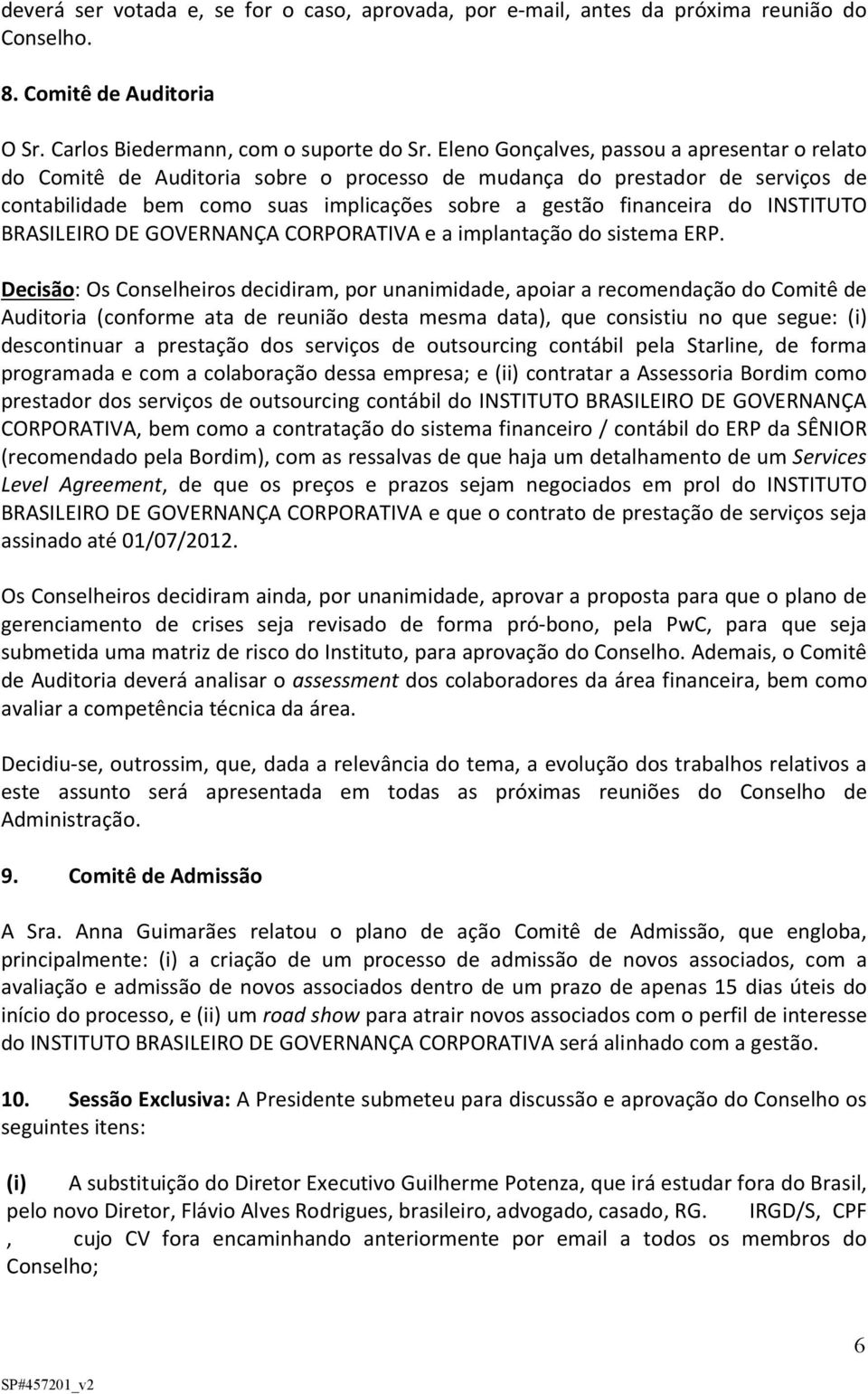 deverá ser votada e, se for o caso, aprovada, por e-mail, antes da próxima reunião do Conselho.

8. Comitê de Auditoria

O Sr. Carlos Biedermann, com o suporte do Sr. Eleno Gonçalves, passou a apresentar o relato do Comitê de Auditoria sobre o processo de mudança do prestador de serviços de contabilidade bem como suas implicações sobre a gestão financeira do INSTITUTO BRASILEIRO DE GOVERNANÇA CORPORATIVA e a implantação do sistema ERP.

Decisão: Os Conselheiros decidiram, por unanimidade, apoiar a recomendação do Comitê de Auditoria (conforme ata de reunião desta mesma data), que consistiu no que segue: (i) descontinuar a prestação dos serviços de outsourcing contábil pela Starline, de forma programada e com a colaboração dessa empresa; e (ii) contratar a Assessoria Bordim como prestador dos serviços de outsourcing contábil do INSTITUTO BRASILEIRO DE GOVERNANÇA CORPORATIVA, bem como a contratação do sistema financeiro / contábil do ERP da SÊNIOR (recomendado pela Bordim), com as ressalvas de que haja um detalhamento de um Services Level Agreement, de que os preços e prazos sejam negociados em prol do INSTITUTO BRASILEIRO DE GOVERNANÇA CORPORATIVA e que o contrato de prestação de serviços seja assinado até 01/07/2012.

Os Conselheiros decidiram ainda, por unanimidade, aprovar a proposta para que o plano de gerenciamento de crises seja revisado de forma pró-bono, pela PwC, para que seja submetida uma matriz de risco do Instituto, para aprovação do Conselho. Ademais, o Comitê de Auditoria deverá analisar o assessment dos colaboradores da área financeira, bem como avaliar a competência técnica da área.

Decidiu-se, outrossim, que, dada a relevância do tema, a evolução dos trabalhos relativos a este assunto será apresentada em todas as próximas reuniões do Conselho de Administração.

9. Comitê de Admissão

A Sra. Anna Guimarães relatou o plano de ação Comitê de Admissão, que engloba, principalmente: (i) a criação de um processo de admissão de novos associados, com a avaliação e admissão de novos associados dentro de um prazo de apenas 15 dias úteis do início do processo, e (ii) um road show para atrair novos associados com o perfil de interesse do INSTITUTO BRASILEIRO DE GOVERNANÇA CORPORATIVA será alinhado com a gestão.

10. Sessão Exclusiva: A Presidente submeteu para discussão e aprovação do Conselho os seguintes itens:

(i) A substituição do Diretor Executivo Guilherme Potenza, que irá estudar fora do Brasil, pelo novo Diretor, Flávio Alves Rodrigues, brasileiro, advogado, casado, RG. IRGD/S, CPF , cujo CV fora encaminhando anteriormente por email a todos os membros do Conselho;

6

SP#457201_v2